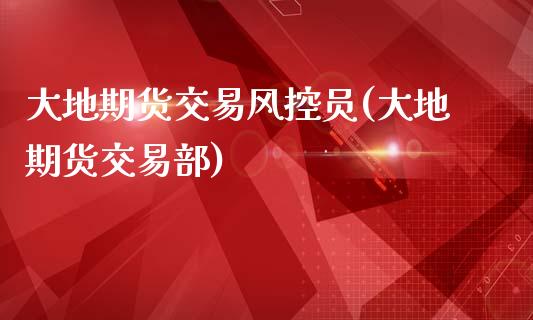 大地期货交易风控员(大地期货交易部)